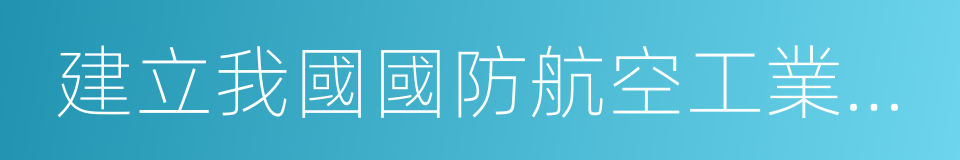 建立我國國防航空工業...